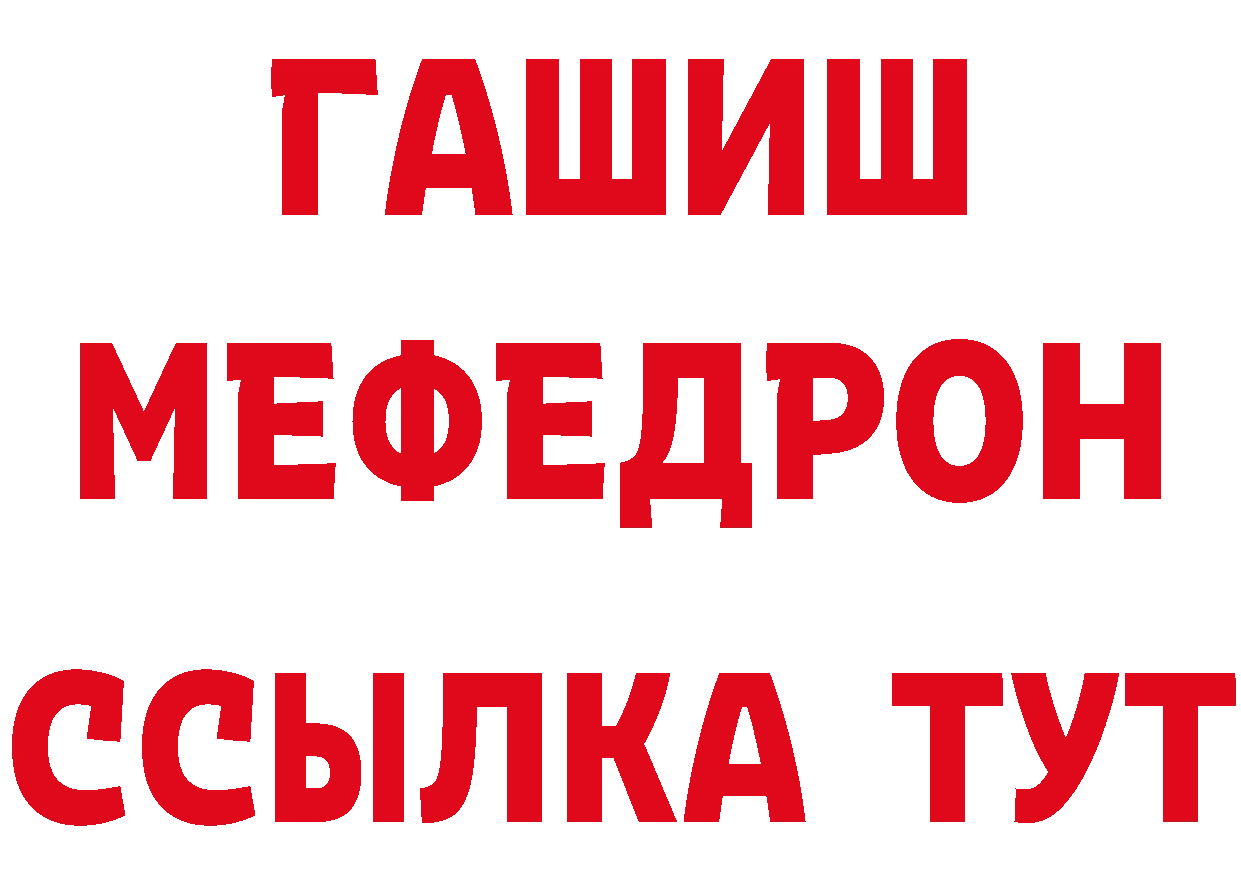 ГАШИШ
МЕФЕДРОН
ССЫЛКА ТУТ